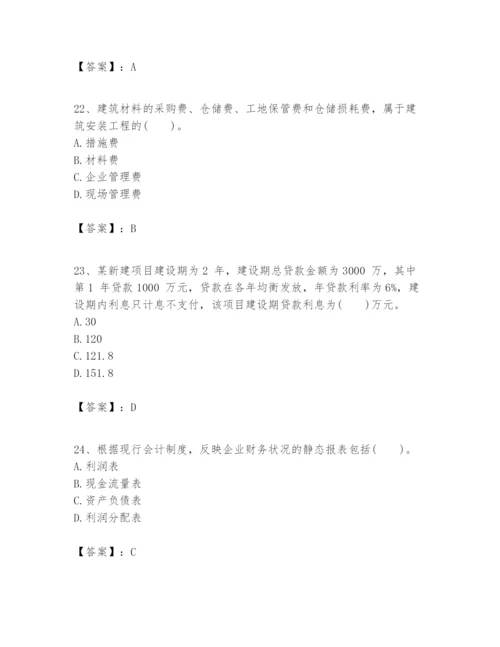 【答案】：A

22、建筑材料的采购费、仓储费、工地保管费和仓储损耗费，属于建筑安装工程的(　　)。
A. 措施费
B. 材料费
C. 企业管理费
D. 现场管理费

【答案】：B

23、某新建项目建设期为 2 年，建设期总贷款金额为 3000 万，其中第 1 年贷款 1000 万元，贷款在各年均衡发放，年贷款利率为 6%，建设期内利息只计息不支付，该项目建设期贷款利息为(　　)万元。
A. 30
B. 120
C. 121.8
D. 151.8

【答案】：D

24、根据现行会计制度，反映企业财务状况的静态报表包括(　　)。
A. 利润表
B. 现金流量表
C. 资产负债表
D. 利润分配表

【答案】：C